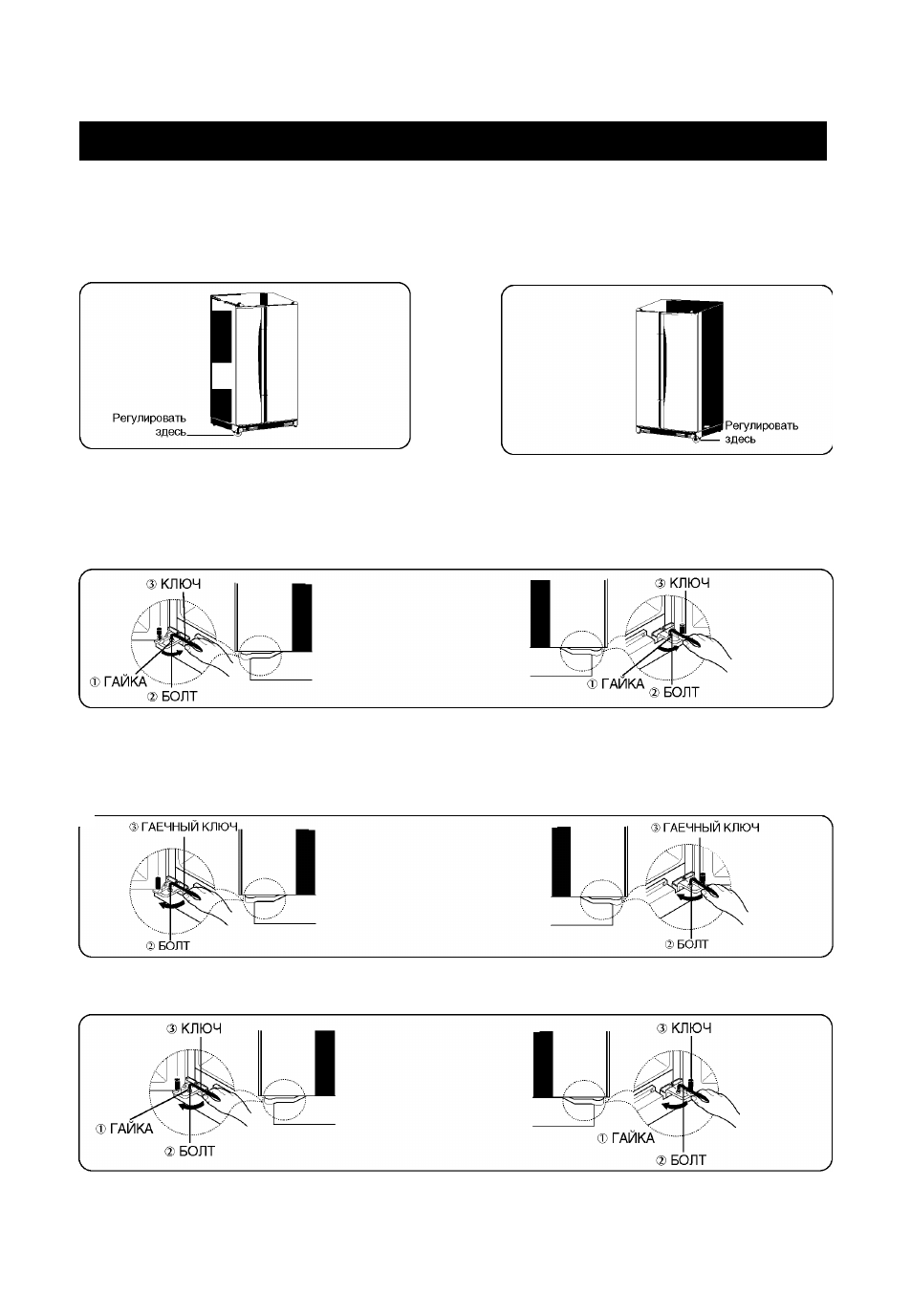 Регулировать здесь

Регулировать здесь

③ КЛЮЧ
① ГАЙКА
② БОЛТ

③ КЛЮЧ
① ГАЙКА
② БОЛТ

③ ГАЕЧНЫЙ КЛЮЧ
② БОЛТ

③ ГАЕЧНЫЙ КЛЮЧ
② БОЛТ

③ КЛЮЧ
① ГАЙКА
② БОЛТ

③ КЛЮЧ
① ГАЙКА
② БОЛТ